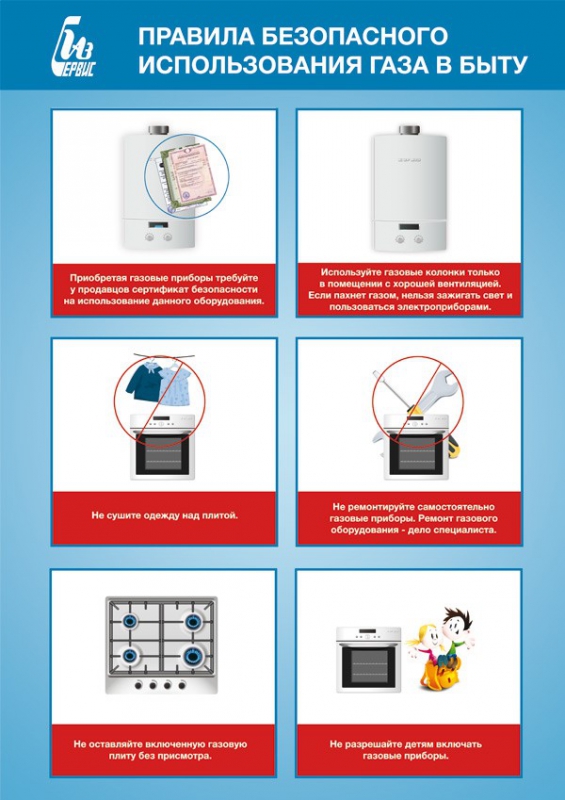 ГАЗ
СЕРВИС

ПРАВИЛА БЕЗОПАСНОГО ИСПОЛЬЗОВАНИЯ ГАЗА В БЫТУ

Приобретая газовые приборы требуйте у продавцов сертификат безопасности на использование данного оборудования.

Используйте газовые колонки только в помещении с хорошей вентиляцией. Если пахнет газом, нельзя зажигать свет и пользоваться электроприборами.

Не сушите одежду над плитой.

Не ремонтируйте самостоятельно газовые приборы. Ремонт газового оборудования - дело специалиста.

Не оставляйте включенную газовую плиту без присмотра.

Не разрешайте детям включать газовые приборы.